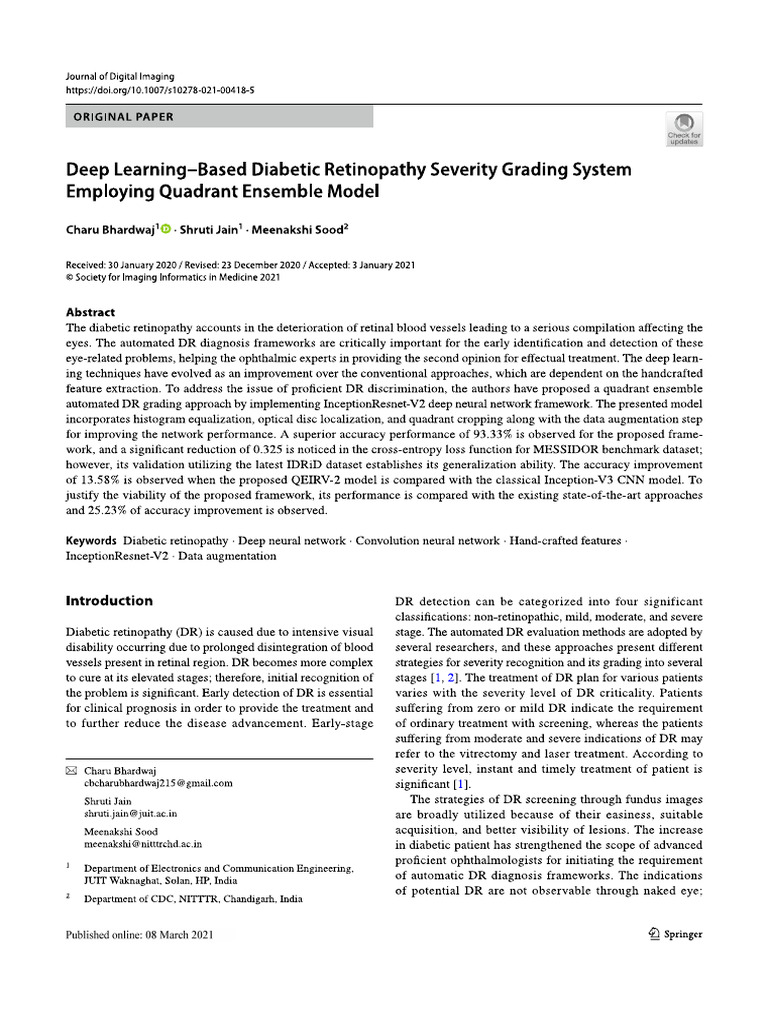 Journal of Digital Imaging
https://doi.org/10.1007/s10278-021-00418-5

ORIGINAL PAPER

Check for updates

Deep Learning–Based Diabetic Retinopathy Severity Grading System Employing Quadrant Ensemble Model

Charu Bhardwaj$^1$ · Shruti Jain$^1$ · Meenakshi Sood$^2$

Received: 30 January 2020 / Revised: 23 December 2020 / Accepted: 3 January 2021
© Society for Imaging Informatics in Medicine 2021

Abstract
The diabetic retinopathy accounts in the deterioration of retinal blood vessels leading to a serious compilation affecting the eyes. The automated DR diagnosis frameworks are critically important for the early identification and detection of these eye-related problems, helping the ophthalmic experts in providing the second opinion for effectual treatment. The deep learning techniques have evolved as an improvement over the conventional approaches, which are dependent on the handcrafted feature extraction. To address the issue of proficient DR discrimination, the authors have proposed a quadrant ensemble automated DR grading approach by implementing InceptionResnet-V2 deep neural network framework. The presented model incorporates histogram equalization, optical disc localization, and quadrant cropping along with the data augmentation step for improving the network performance. A superior accuracy performance of 93.33% is observed for the proposed framework, and a significant reduction of 0.325 is noticed in the cross-entropy loss function for MESSIDOR benchmark dataset; however, its validation utilizing the latest IDRiD dataset establishes its generalization ability. The accuracy improvement of 13.58% is observed when the proposed QEIRV-2 model is compared with the classical Inception-V3 CNN model. To justify the viability of the proposed framework, its performance is compared with the existing state-of-the-art approaches and 25.23% of accuracy improvement is observed.

Keywords Diabetic retinopathy · Deep neural network · Convolution neural network · Hand-crafted features · InceptionResnet-V2 · Data augmentation

Introduction

Diabetic retinopathy (DR) is caused due to intensive visual disability occurring due to prolonged disintegration of blood vessels present in retinal region. DR becomes more complex to cure at its elevated stages; therefore, initial recognition of the problem is significant. Early detection of DR is essential for clinical prognosis in order to provide the treatment and to further reduce the disease advancement. Early-stage

✉ Charu Bhardwaj
cbcharubhardwaj215@gmail.com

Shruti Jain
shruti.jain@juit.ac.in

Meenakshi Sood
meenakshi@nitttrchd.ac.in

$^1$ Department of Electronics and Communication Engineering, JUIT Waknaghat, Solan, HP, India

$^2$ Department of CDC, NITTTR, Chandigarh, India

DR detection can be categorized into four significant classifications: non-retinopathic, mild, moderate, and severe stage. The automated DR evaluation methods are adopted by several researchers, and these approaches present different strategies for severity recognition and its grading into several stages [1, 2]. The treatment of DR plan for various patients varies with the severity level of DR criticality. Patients suffering from zero or mild DR indicate the requirement of ordinary treatment with screening, whereas the patients suffering from moderate and severe indications of DR may refer to the vitrectomy and laser treatment. According to severity level, instant and timely treatment of patient is significant [1].

The strategies of DR screening through fundus images are broadly utilized because of their easiness, suitable acquisition, and better visibility of lesions. The increase in diabetic patient has strengthened the scope of advanced proficient ophthalmologists for initiating the requirement of automatic DR diagnosis frameworks. The indications of potential DR are not observable through naked eye;

Published online: 08 March 2021

Springer